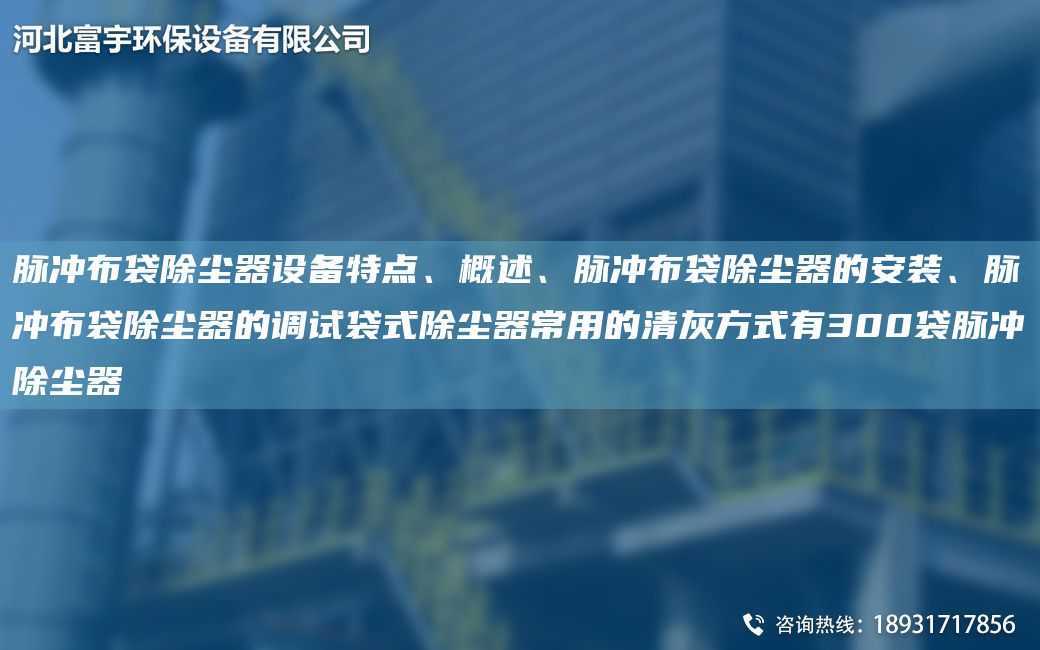 河北富宇环保设备有限公司

脉冲布袋除尘器设备特点、概述、脉冲布袋除尘器的安装、脉冲布袋除尘器的调试袋式除尘器常用的清灰方式有300袋脉冲除尘器

咨询热线：18931717856